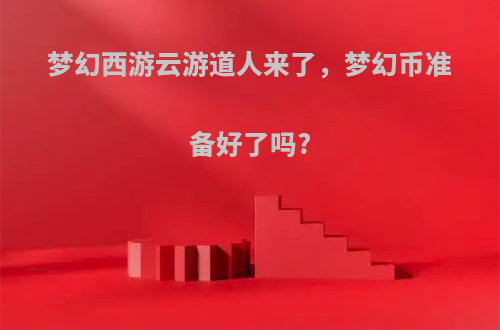 梦幻西游云游道人来了，梦幻币准备好了吗?